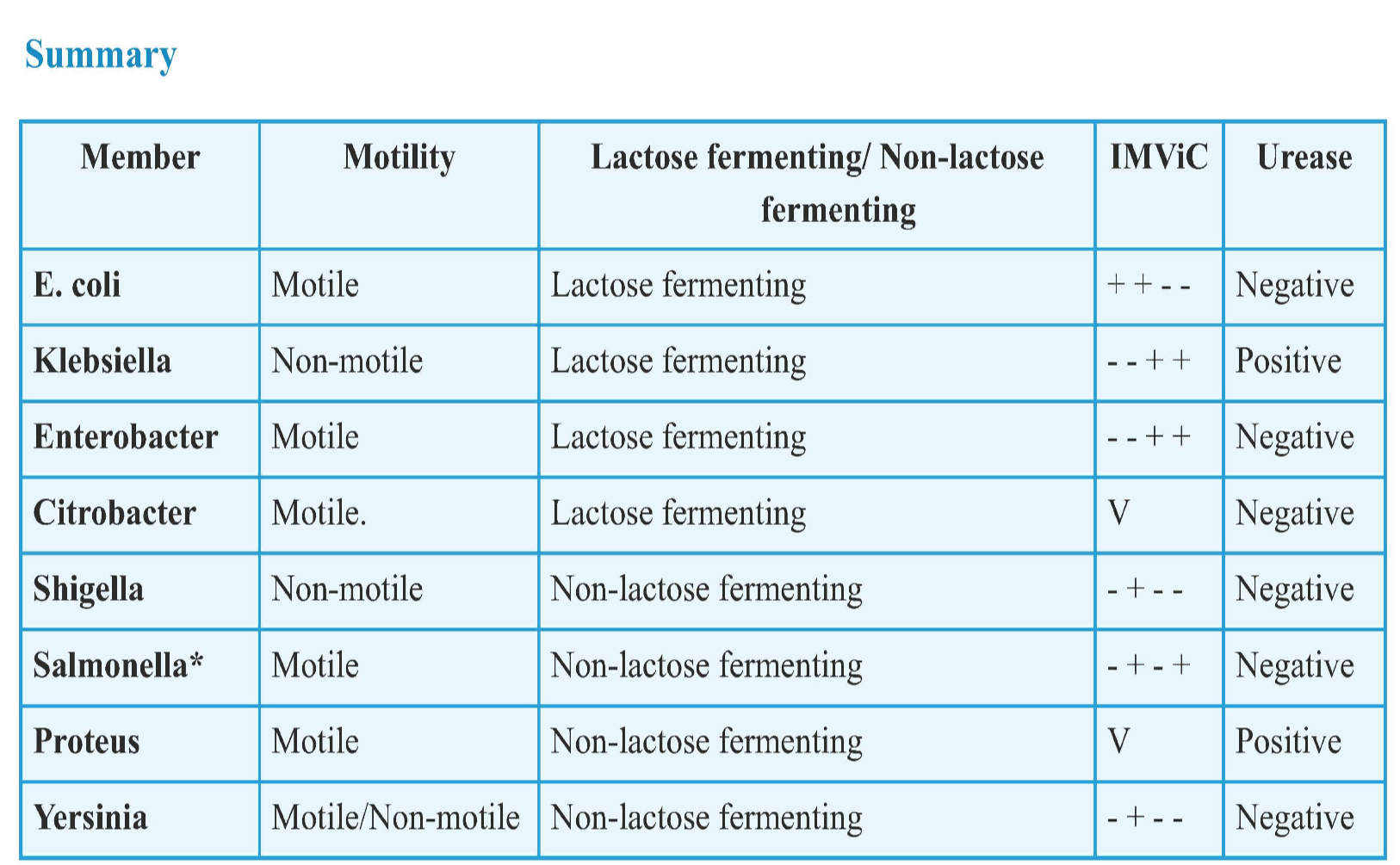 Summary

| Member | Motility | Lactose fermenting/ Non-lactose fermenting | IMViC | Urease |
|---|---|---|---|---|
| E. coli | Motile | Lactose fermenting | + + - - | Negative |
| Klebsiella | Non-motile | Lactose fermenting | - - + + | Positive |
| Enterobacter | Motile | Lactose fermenting | - - + + | Negative |
| Citrobacter | Motile. | Lactose fermenting | V | Negative |
| Shigella | Non-motile | Non-lactose fermenting | - + - - | Negative |
| Salmonella* | Motile | Non-lactose fermenting | - + - + | Negative |
| Proteus | Motile | Non-lactose fermenting | V | Positive |
| Yersinia | Motile/Non-motile | Non-lactose fermenting | - + - - | Negative |